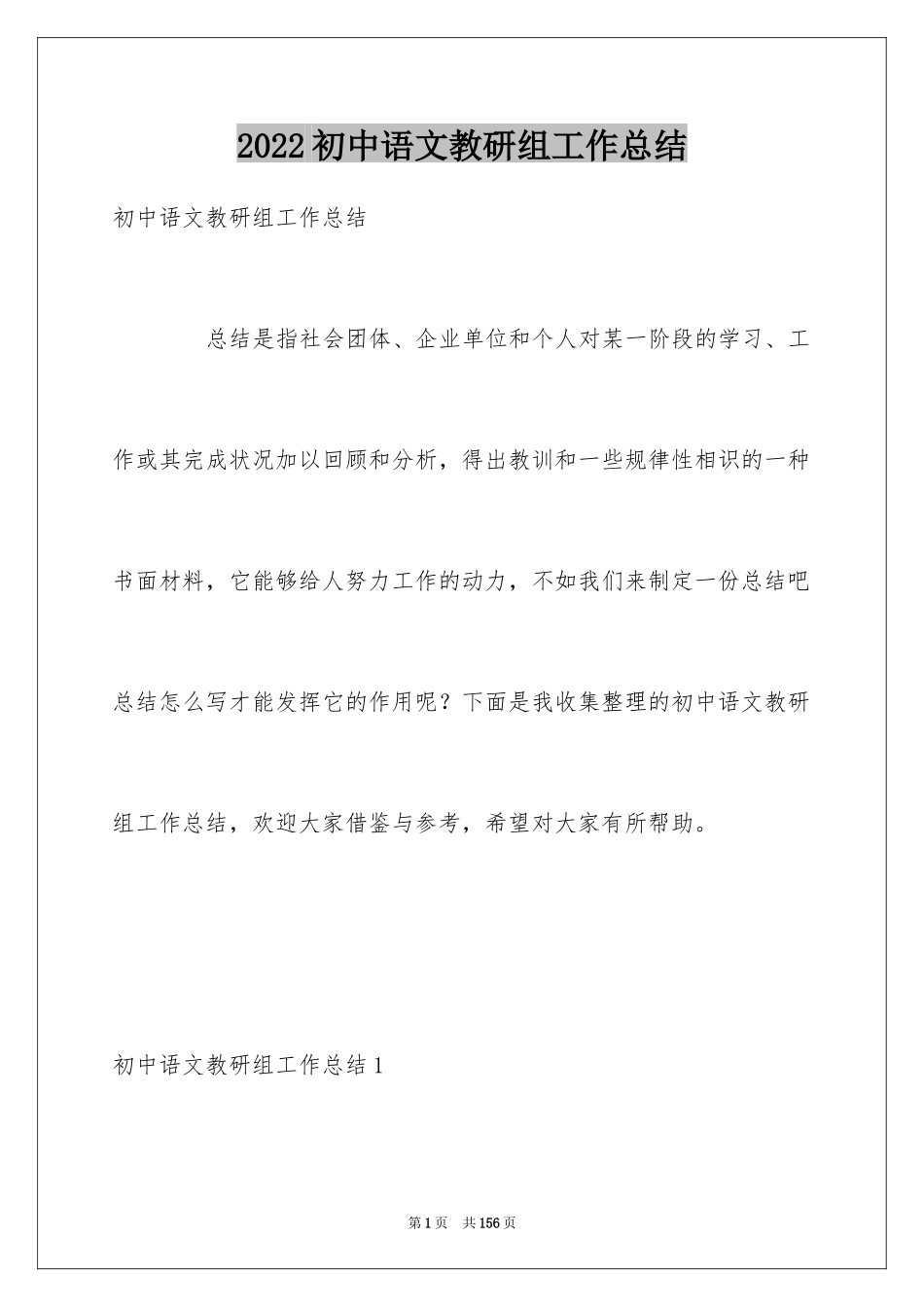 2022初中语文教研组工作总结

初中语文教研组工作总结

总结是指社会团体、企业单位和个人对某一阶段的学习、工作或其完成状况加以回顾和分析，得出教训和一些规律性相识的一种书面材料，它能够给人努力工作的动力，不如我们来制定一份总结吧总结怎么写才能发挥它的作用呢？下面是我收集整理的初中语文教研组工作总结，欢迎大家借鉴与参考，希望对大家有所帮助。

初中语文教研组工作总结1

第1页 共156页